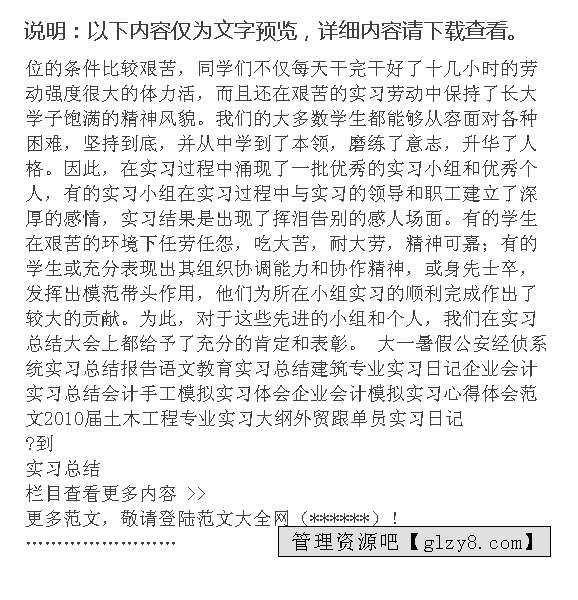 说明：以下内容仅为文字预览，详细内容请下载查看。

位的条件比较艰苦，同学们不仅每天干完干好了十几小时的劳动强度很大的体力活，而且还在艰苦的实习劳动中保持了长大学子饱满的精神风貌。我们的大多数学生都能够从容面对各种困难，坚持到底，并从中学到了本领，磨练了意志，升华了人格。因此，在实习过程中涌现了一批优秀的实习小组和优秀个人，有的实习小组在实习过程中与实习的领导和职工建立了深厚的感情，实习结果是出现了挥泪告别的感人场面。有的学生在艰苦的环境下任劳任怨，吃大苦，耐大劳，精神可嘉；有的学生或充分表现出其组织协调能力和协作精神，或身先士卒，发挥出模范带头作用，他们为所在小组实习的顺利完成作出了较大的贡献。为此，对于这些先进的小组和个人，我们在实习总结大会上都给予了充分的肯定和表彰。 大一暑假公安经侦系统实习总结报告语文教育实习总结建筑专业实习日记企业会计实习总结会计手工模拟实习体会企业会计模拟实习心得体会范文2010届土木工程专业实习大纲外贸跟单员实习日记
?到
实习总结
栏目查看更多内容 >>
更多范文，敬请登陆范文大全网（******）！
........................
管理资源吧【glzy8.com】